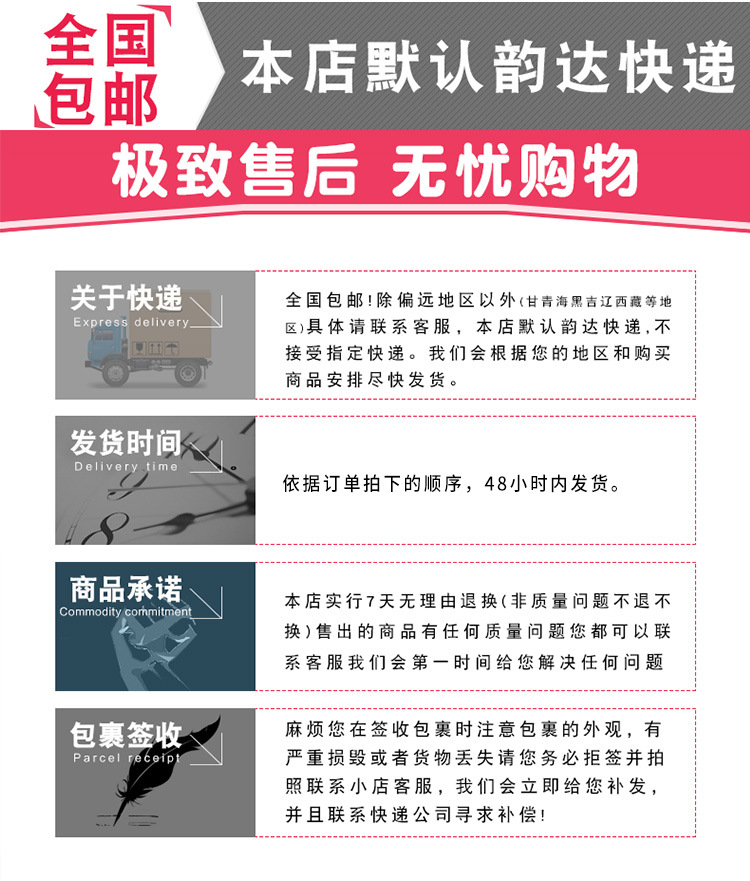 全国包邮

本店默认韵达快递

极致售后 无忧购物

关于快递
Express delivery

全国包邮!除偏远地区以外(甘青海黑吉辽西藏等地区)具体请联系客服，本店默认韵达快递,不接受指定快递。我们会根据您的地区和购买商品安排尽快发货。

发货时间
Delivery time

依据订单拍下的顺序，48小时内发货。

商品承诺
Commodity commitment

本店实行7天无理由退换(非质量问题不退不换)售出的商品有任何质量问题您都可以联系客服我们会第一时间给您解决任何问题

包裹签收
Parcel receipt

麻烦您在签收包裹时注意包裹的外观，有严重损毁或者货物丢失请您务必拒签并拍照联系小店客服，我们会立即给您补发，并且联系快递公司寻求补偿!